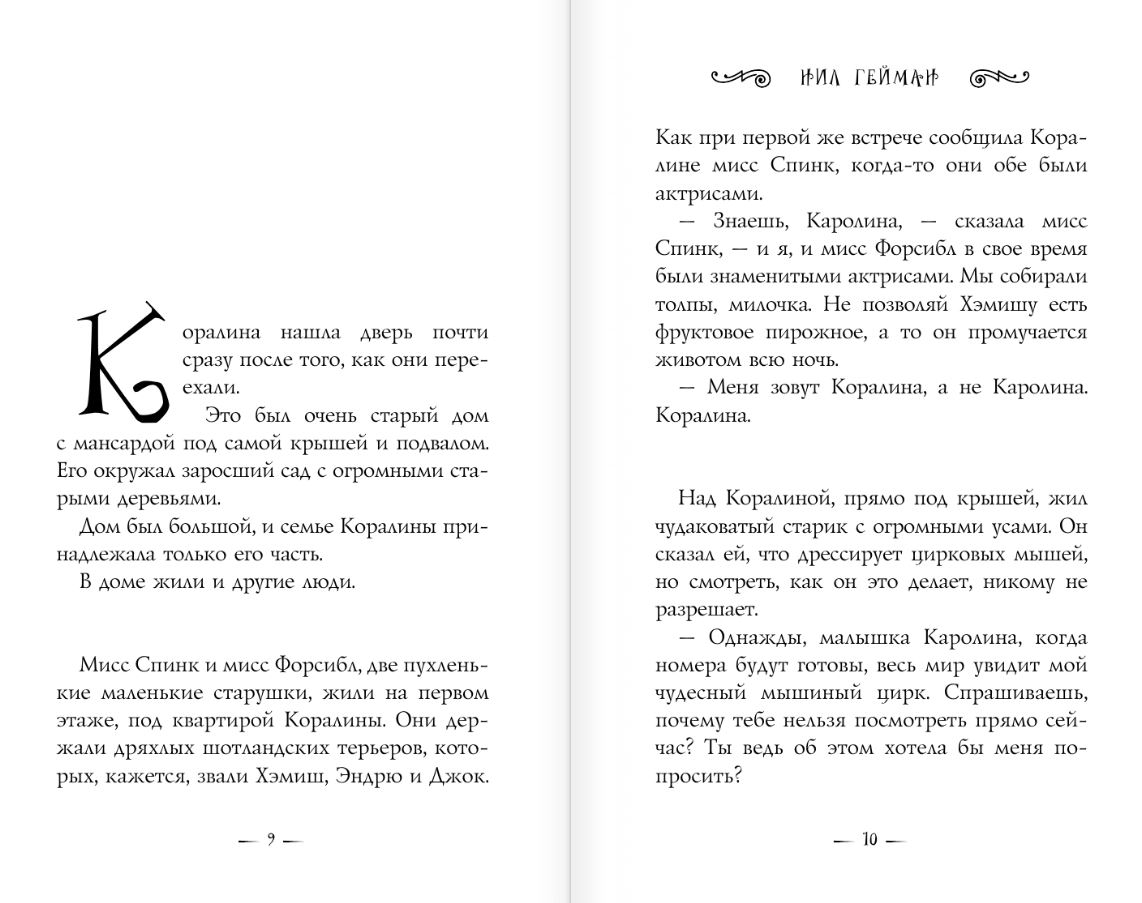 Коралина нашла дверь почти сразу после того, как они переехали.

Это был очень старый дом с мансардой под самой крышей и подвалом. Его окружал заросший сад с огромными старыми деревьями.

Дом был большой, и семье Коралины принадлежала только его часть.

В доме жили и другие люди.

Мисс Спинк и мисс Форсибл, две пухленькие маленькие старушки, жили на первом этаже, под квартирой Коралины. Они держали дряхлых шотландских терьеров, которых, кажется, звали Хэмиш, Эндрю и Джок.

— 9 —

НИЛ ГЕЙМАН

Как при первой же встрече сообщила Коралине мисс Спинк, когда-то они обе были актрисами.

— Знаешь, Каролина, — сказала мисс Спинк, — и я, и мисс Форсибл в свое время были знаменитыми актрисами. Мы собирали толпы, милочка. Не позволяй Хэмишу есть фруктовое пирожное, а то он промучается животом всю ночь.

— Меня зовут Коралина, а не Каролина. Коралина.

Над Коралиной, прямо под крышей, жил чудаковатый старик с огромными усами. Он сказал ей, что дрессирует цирковых мышей, но смотреть, как он это делает, никому не разрешает.

— Однажды, малышка Каролина, когда номера будут готовы, весь мир увидит мой чудесный мышиный цирк. Спрашиваешь, почему тебе нельзя посмотреть прямо сейчас? Ты ведь об этом хотела бы меня попросить?

— 10 —